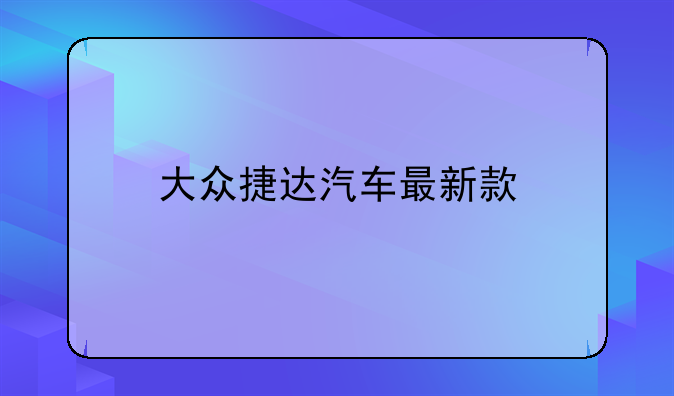 大众捷达汽车最新款